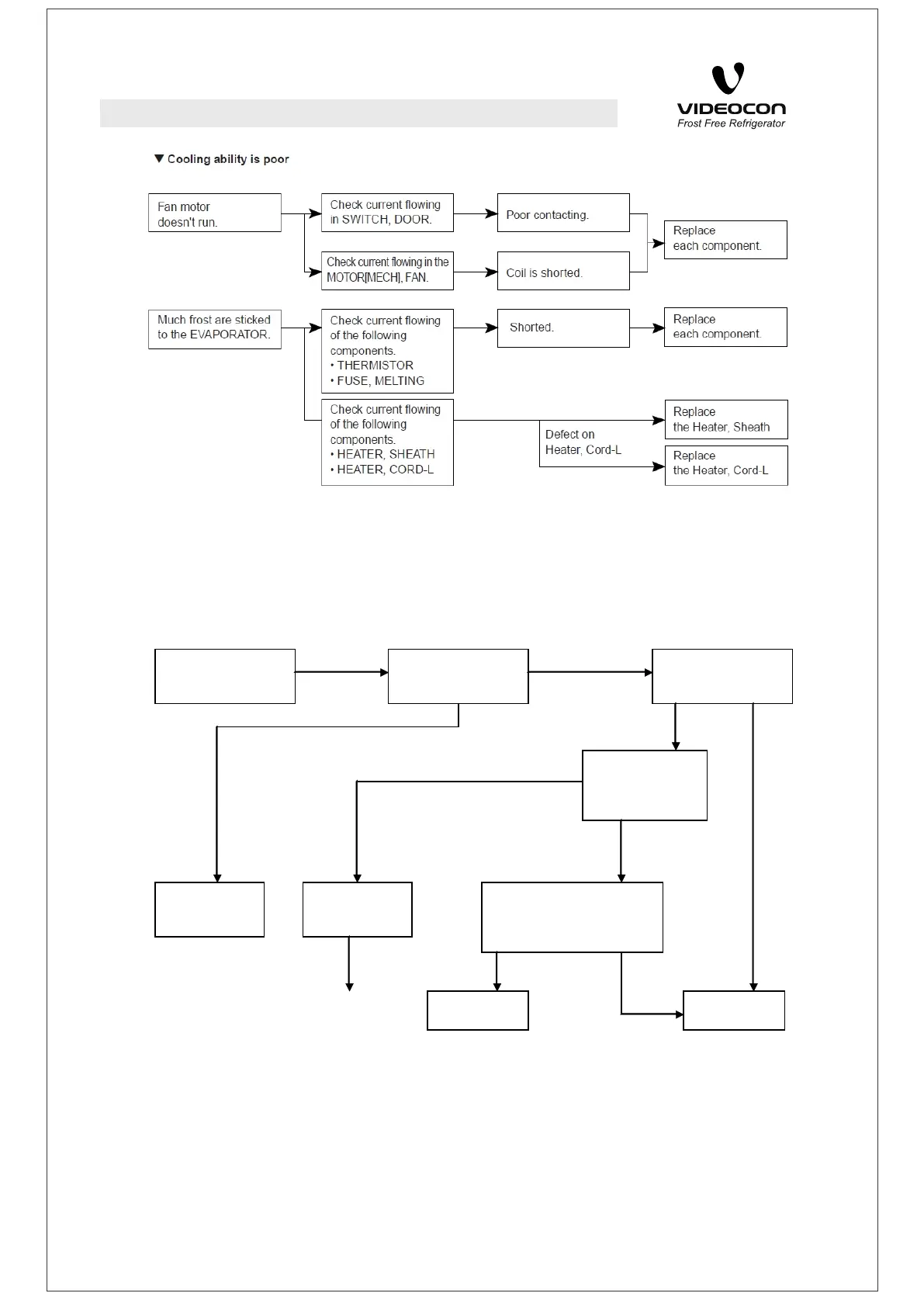 VIDEOCON
Frost Free Refrigerator

▼ Cooling ability is poor

Fan motor doesn't run.

Check current flowing in SWITCH, DOOR.

Poor contacting.

Check current flowing in the MOTOR[MECH], FAN.

Coil is shorted.

Replace each component.

Much frost are sticked to the EVAPORATOR.

Check current flowing of the following components.
• THERMISTOR
• FUSE, MELTING

Shorted.

Replace each component.

Check current flowing of the following components.
• HEATER, SHEATH
• HEATER, CORD-L

Defect on Heater, Cord-L

Replace the Heater, Sheath

Replace the Heater, Cord-L